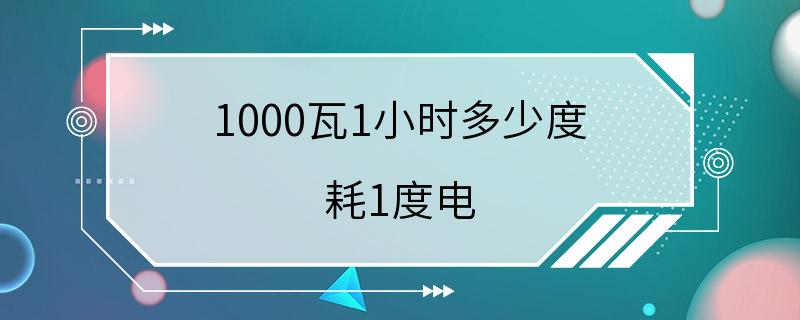 1000瓦1小时多少度

耗1度电